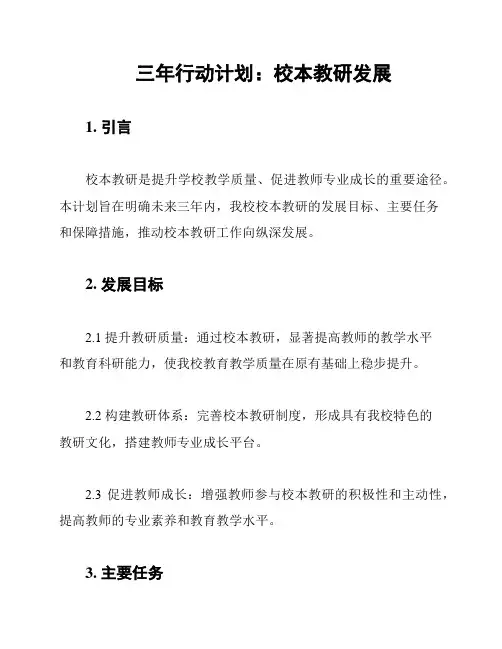 三年行动计划：校本教研发展

1. 引言

校本教研是提升学校教学质量、促进教师专业成长的重要途径。本计划旨在明确未来三年内，我校校本教研的发展目标、主要任务和保障措施，推动校本教研工作向纵深发展。

2. 发展目标

2.1 提升教研质量：通过校本教研，显著提高教师的教学水平和教育科研能力，使我校教育教学质量在原有基础上稳步提升。

2.2 构建教研体系：完善校本教研制度，形成具有我校特色的教研文化，搭建教师专业成长平台。

2.3 促进教师成长：增强教师参与校本教研的积极性和主动性，提高教师的专业素养和教育教学水平。

3. 主要任务